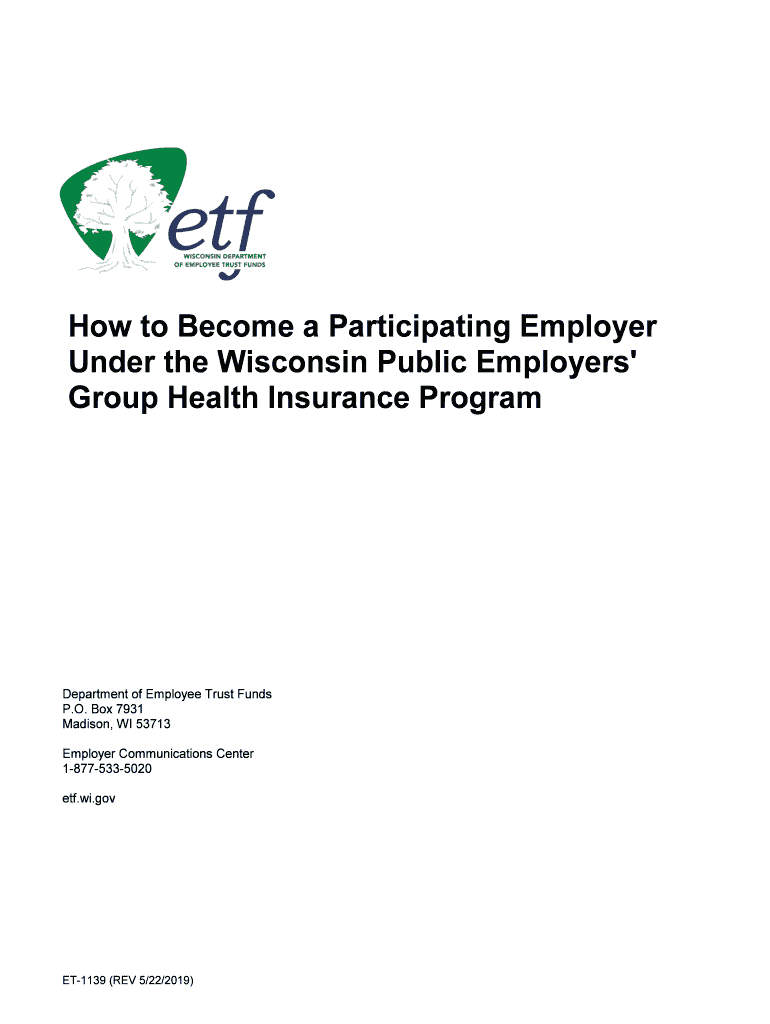 etf
WISCONSIN DEPARTMENT OF EMPLOYEE TRUST FUNDS

How to Become a Participating Employer Under the Wisconsin Public Employers' Group Health Insurance Program

Department of Employee Trust Funds
P.O. Box 7931
Madison, WI 53713

Employer Communications Center
1-877-533-5020

etf.wi.gov

ET-1139 (REV 5/22/2019)